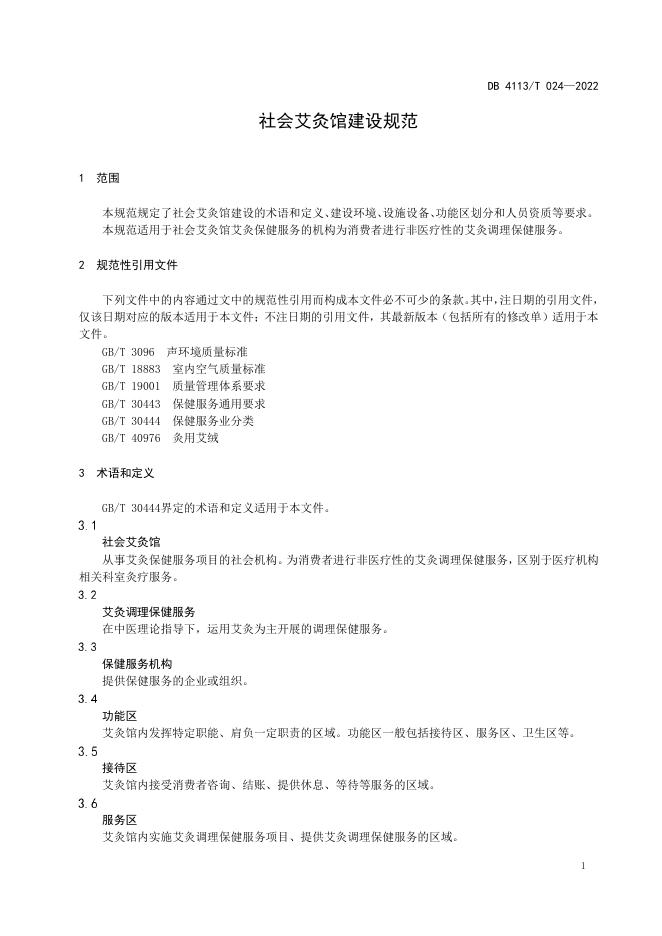 DB 4113/T 024—2022

社会艾灸馆建设规范

1 范围

本规范规定了社会艾灸馆建设的术语和定义、建设环境、设施设备、功能区划分和人员资质等要求。

本规范适用于社会艾灸馆艾灸保健服务的机构为消费者进行非医疗性的艾灸调理保健服务。

2 规范性引用文件

下列文件中的内容通过文中的规范性引用而构成本文件必不可少的条款。其中，注日期的引用文件，仅该日期对应的版本适用于本文件；不注日期的引用文件，其最新版本（包括所有的修改单）适用于本文件。

GB/T 3096 声环境质量标准
GB/T 18883 室内空气质量标准
GB/T 19001 质量管理体系要求
GB/T 30443 保健服务通用要求
GB/T 30444 保健服务业分类
GB/T 40976 灸用艾绒

3 术语和定义

GB/T 30444界定的术语和定义适用于本文件。

3.1
社会艾灸馆
从事艾灸保健服务项目的社会机构。为消费者进行非医疗性的艾灸调理保健服务，区别于医疗机构相关科室灸疗服务。

3.2
艾灸调理保健服务
在中医理论指导下，运用艾灸为主开展的调理保健服务。

3.3
保健服务机构
提供保健服务的企业或组织。

3.4
功能区
艾灸馆内发挥特定职能、肩负一定职责的区域。功能区一般包括接待区、服务区、卫生区等。

3.5
接待区
艾灸馆内接受消费者咨询、结账、提供休息、等待等服务的区域。

3.6
服务区
艾灸馆内实施艾灸调理保健服务项目、提供艾灸调理保健服务的区域。

1